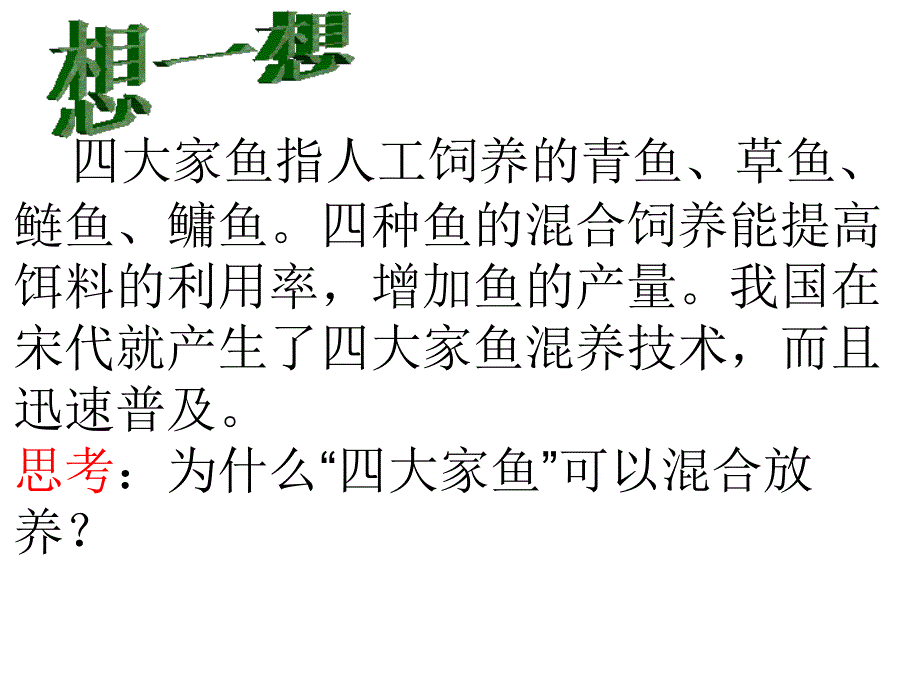 想一想

四大家鱼指人工饲养的青鱼、草鱼、鲢鱼、鳙鱼。四种鱼的混合饲养能提高饵料的利用率，增加鱼的产量。我国在宋代就产生了四大家鱼混养技术，而且迅速普及。

思考：为什么“四大家鱼”可以混合放养？